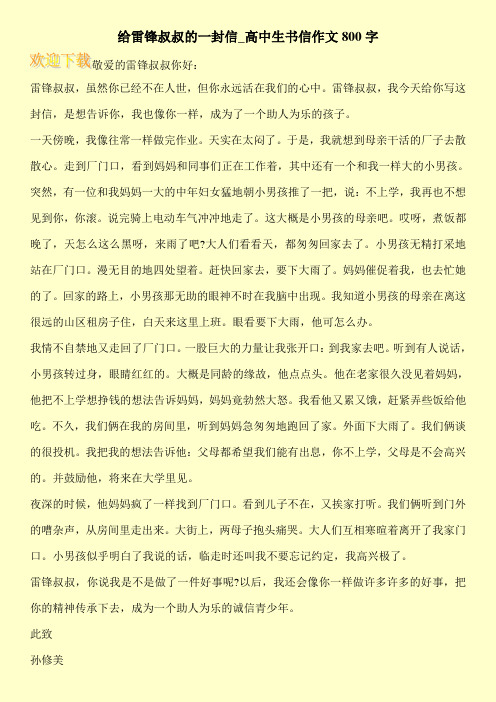 给雷锋叔叔的一封信_高中生书信作文 800 字

欢迎下载

敬爱的雷锋叔叔你好：

雷锋叔叔，虽然你已经不在人世，但你永远活在我们的心中。雷锋叔叔，我今天给你写这封信，是想告诉你，我也像你一样，成为了一个助人为乐的孩子。

一天傍晚，我像往常一样做完作业。天实在太闷了。于是，我就想到母亲干活的厂子去散散心。走到厂门口，看到妈妈和同事们正在工作着，其中还有一个和我一样大的小男孩。突然，有一位和我妈妈一大的中年妇女猛地朝小男孩推了一把，说：不上学，我再也不想见到你，你滚。说完骑上电动车气冲冲地走了。这大概是小男孩的母亲吧。哎呀，煮饭都晚了，天怎么这么黑呀，来雨了吧?大人们看看天，都匆匆回家去了。小男孩无精打采地站在厂门口。漫无目的地四处望着。赶快回家去，要下大雨了。妈妈催促着我，也去忙她的了。回家的路上，小男孩那无助的眼神不时在我脑中出现。我知道小男孩的母亲在离这很远的山区租房子住，白天来这里上班。眼看要下大雨，他可怎么办。

我情不自禁地又走回了厂门口。一股巨大的力量让我张开口：到我家去吧。听到有人说话，小男孩转过身，眼睛红红的。大概是同龄的缘故，他点点头。他在老家很久没见着妈妈，他把不上学想挣钱的想法告诉妈妈，妈妈竟勃然大怒。我看他又累又饿，赶紧弄些饭给他吃。不久，我们俩在我的房间里，听到妈妈急匆匆地跑回了家。外面下大雨了。我们俩谈的很投机。我把我的想法告诉他：父母都希望我们能有出息，你不上学，父母是不会高兴的。并鼓励他，将来在大学里见。

夜深的时候，他妈妈疯了一样找到厂门口。看到儿子不在，又挨家打听。我们俩听到门外的嘈杂声，从房间里走出来。大街上，两母子抱头痛哭。大人们互相寒暄着离开了我家门口。小男孩似乎明白了我说的话，临走时还叫我不要忘记约定，我高兴极了。

雷锋叔叔，你说我是不是做了一件好事呢?以后，我还会像你一样做许多许多的好事，把你的精神传承下去，成为一个助人为乐的诚信青少年。

此致

孙修美